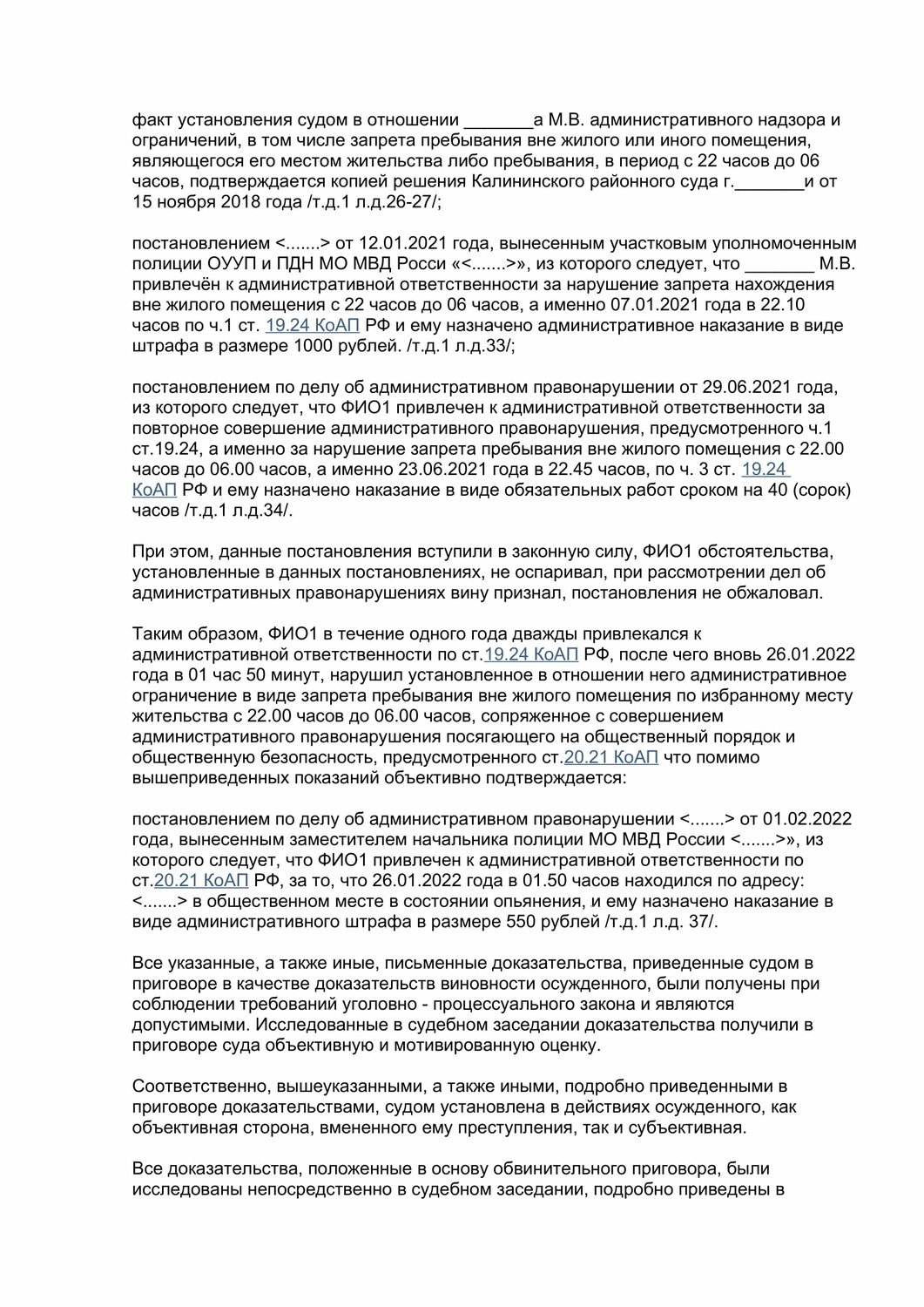 факт установления судом в отношении _______а М.В. административного надзора и ограничений, в том числе запрета пребывания вне жилого или иного помещения, являющегося его местом жительства либо пребывания, в период с 22 часов до 06 часов, подтверждается копией решения Калининского районного суда г._______и от 15 ноября 2018 года /т.д.1 л.д.26-27/;

постановлением <.......> от 12.01.2021 года, вынесенным участковым уполномоченным полиции ОУУП и ПДН МО МВД Росси «<.......>», из которого следует, что _______ М.В. привлечён к административной ответственности за нарушение запрета нахождения вне жилого помещения с 22 часов до 06 часов, а именно 07.01.2021 года в 22.10 часов по ч.1 ст. 19.24 КоАП РФ и ему назначено административное наказание в виде штрафа в размере 1000 рублей. /т.д.1 л.д.33/;

постановлением по делу об административном правонарушении от 29.06.2021 года, из которого следует, что ФИО1 привлечен к административной ответственности за повторное совершение административного правонарушения, предусмотренного ч.1 ст.19.24, а именно за нарушение запрета пребывания вне жилого помещения с 22.00 часов до 06.00 часов, а именно 23.06.2021 года в 22.45 часов, по ч. 3 ст. 19.24 КоАП РФ и ему назначено наказание в виде обязательных работ сроком на 40 (сорок) часов /т.д.1 л.д.34/.

При этом, данные постановления вступили в законную силу, ФИО1 обстоятельства, установленные в данных постановлениях, не оспаривал, при рассмотрении дел об административных правонарушениях вину признал, постановления не обжаловал.

Таким образом, ФИО1 в течение одного года дважды привлекался к административной ответственности по ст.19.24 КоАП РФ, после чего вновь 26.01.2022 года в 01 час 50 минут, нарушил установленное в отношении него административное ограничение в виде запрета пребывания вне жилого помещения по избранному месту жительства с 22.00 часов до 06.00 часов, сопряженное с совершением административного правонарушения посягающего на общественный порядок и общественную безопасность, предусмотренного ст.20.21 КоАП что помимо вышеприведенных показаний объективно подтверждается:

постановлением по делу об административном правонарушении <.......> от 01.02.2022 года, вынесенным заместителем начальника полиции МО МВД России <.......>», из которого следует, что ФИО1 привлечен к административной ответственности по ст.20.21 КоАП РФ, за то, что 26.01.2022 года в 01.50 часов находился по адресу: <.......> в общественном месте в состоянии опьянения, и ему назначено наказание в виде административного штрафа в размере 550 рублей /т.д.1 л.д. 37/.

Все указанные, а также иные, письменные доказательства, приведенные судом в приговоре в качестве доказательств виновности осужденного, были получены при соблюдении требований уголовно - процессуального закона и являются допустимыми. Исследованные в судебном заседании доказательства получили в приговоре суда объективную и мотивированную оценку.

Соответственно, вышеуказанными, а также иными, подробно приведенными в приговоре доказательствами, судом установлена в действиях осужденного, как объективная сторона, вмененного ему преступления, так и субъективная.

Все доказательства, положенные в основу обвинительного приговора, были исследованы непосредственно в судебном заседании, подробно приведены в